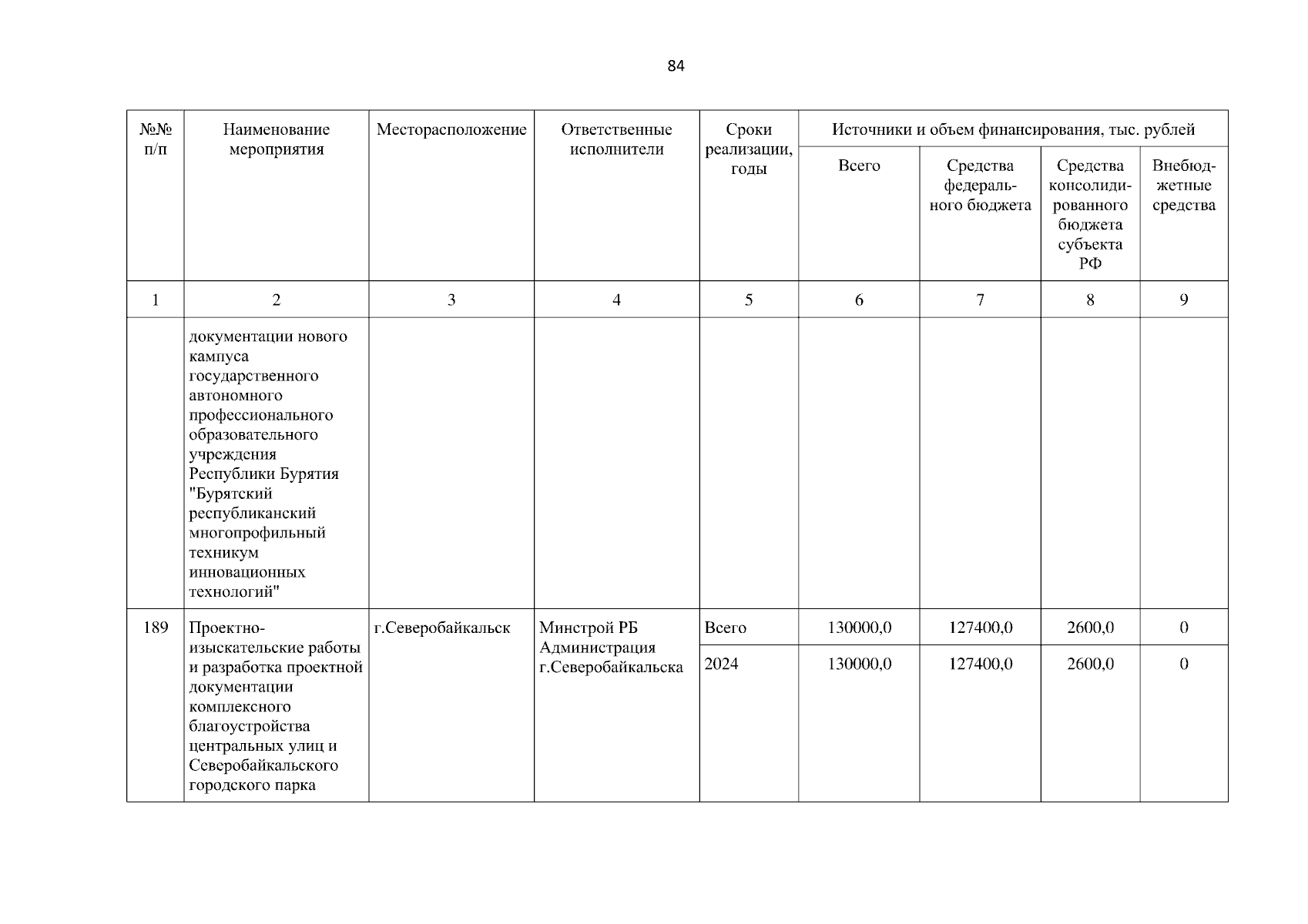 84

| №№ п/п | Наименование мероприятия | Месторасположение | Ответственные исполнители | Сроки реализации, годы | Источники и объем финансирования, тыс. рублей | | | |
|---|---|---|---|---|---|---|---|---|
| | | | | | Всего | Средства федерального бюджета | Средства консолидированного бюджета субъекта РФ | Внебюджетные средства |
| 1 | 2 | 3 | 4 | 5 | 6 | 7 | 8 | 9 |
| | документации нового кампуса государственного автономного профессионального образовательного учреждения Республики Бурятия "Бурятский республиканский многопрофильный техникум инновационных технологий" | | | | | | | |
| 189 | Проектно-изыскательские работы и разработка проектной документации комплексного благоустройства центральных улиц и Северобайкальского городского парка | г.Северобайкальск | Минстрой РБ Администрация г.Северобайкальска | Всего | 130000,0 | 127400,0 | 2600,0 | 0 |
| | | | | 2024 | 130000,0 | 127400,0 | 2600,0 | 0 |